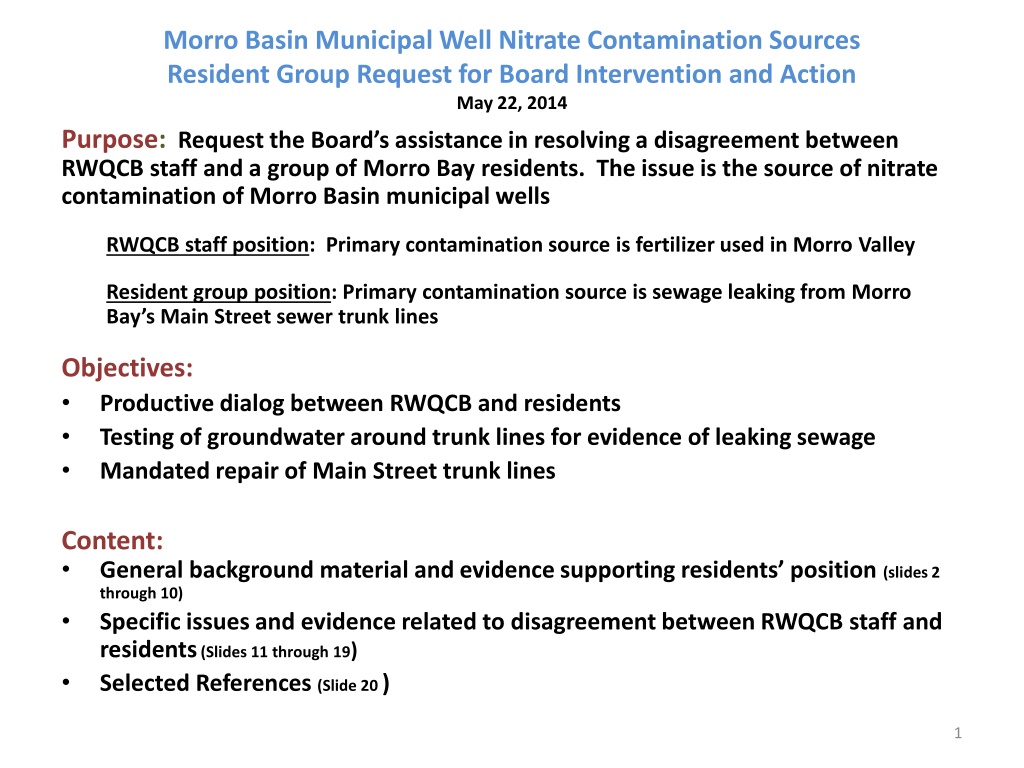 Morro Basin Municipal Well Nitrate Contamination Sources
Resident Group Request for Board Intervention and Action
May 22, 2014

Purpose: Request the Board's assistance in resolving a disagreement between RWQCB staff and a group of Morro Bay residents. The issue is the source of nitrate contamination of Morro Basin municipal wells

RWQCB staff position: Primary contamination source is fertilizer used in Morro Valley

Resident group position: Primary contamination source is sewage leaking from Morro Bay's Main Street sewer trunk lines

Objectives:
• Productive dialog between RWQCB and residents
• Testing of groundwater around trunk lines for evidence of leaking sewage
• Mandated repair of Main Street trunk lines

Content:
• General background material and evidence supporting residents' position (slides 2 through 10)
• Specific issues and evidence related to disagreement between RWQCB staff and residents (Slides 11 through 19)
• Selected References (Slide 20 )

1